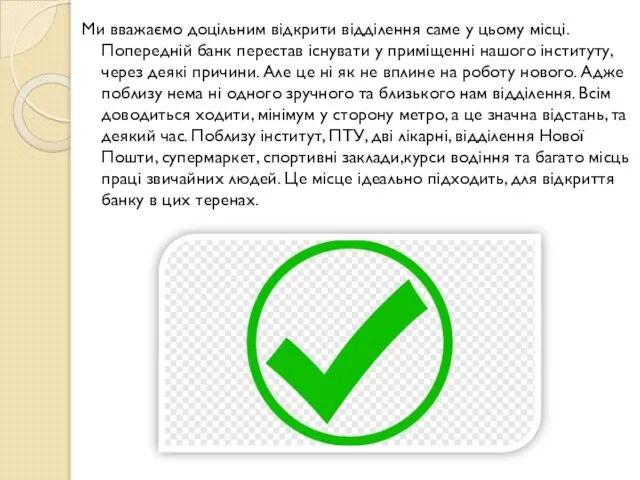 Ми вважаємо доцільним відкрити відділення саме у цьому місці. Попередній банк перестав існувати у приміщенні нашого інституту, через деякі причини. Але це ні як не вплине на роботу нового. Адже поблизу нема ні одного зручного та близького нам відділення. Всім доводиться ходити, мінімум у сторону метро, а це значна відстань, та деякий час. Поблизу інститут, ПТУ, дві лікарні, відділення Нової Пошти, супермаркет, спортивні заклади,курси водіння та багато місць праці звичайних людей. Це місце ідеально підходить, для відкриття банку в цих теренах.